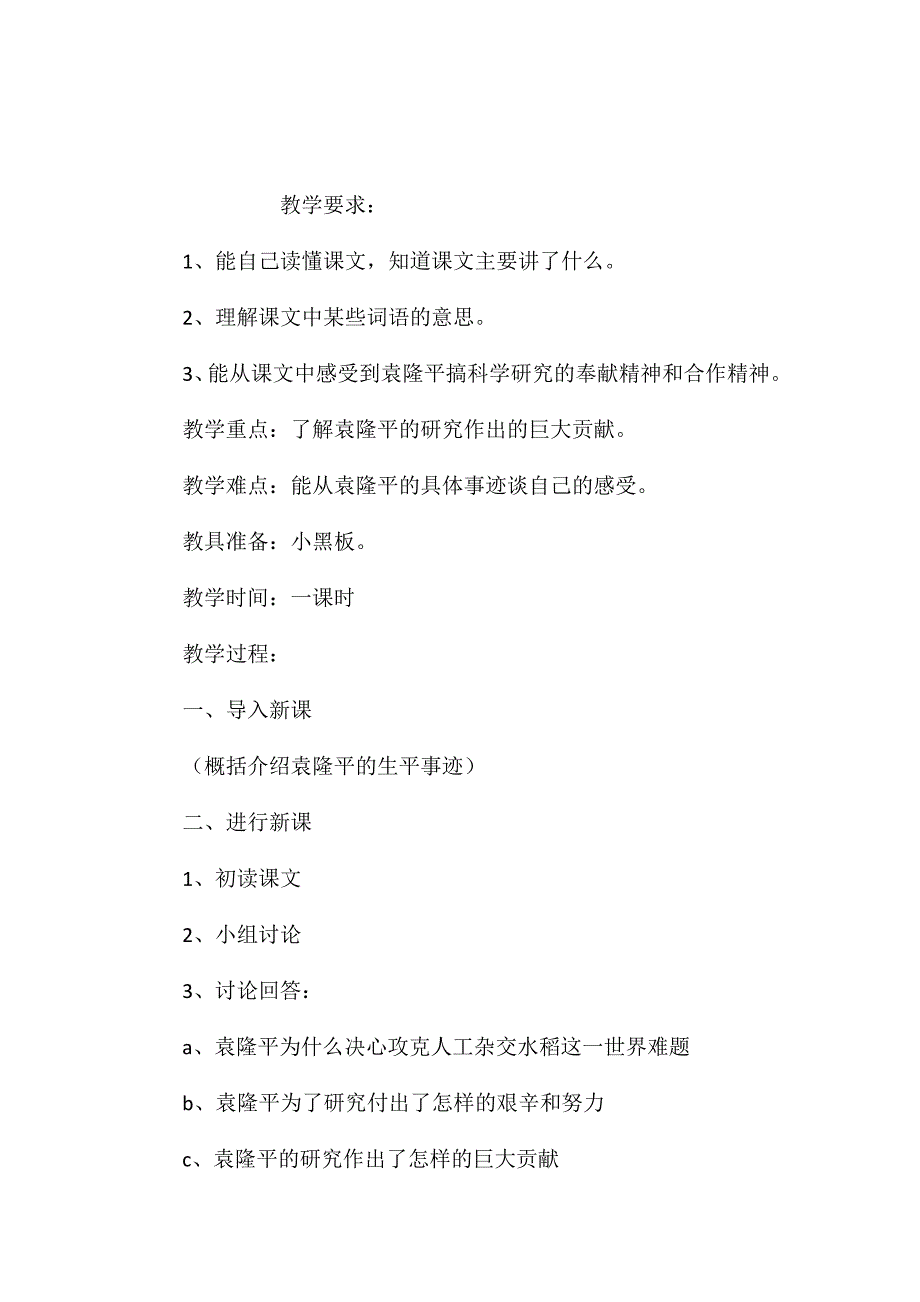 教学要求：

1、能自己读懂课文，知道课文主要讲了什么。

2、理解课文中某些词语的意思。

3、能从课文中感受到袁隆平搞科学研究的奉献精神和合作精神。

教学重点：了解袁隆平的研究作出的巨大贡献。

教学难点：能从袁隆平的具体事迹谈自己的感受。

教具准备：小黑板。

教学时间：一课时

教学过程：

一、导入新课

（概括介绍袁隆平的生平事迹）

二、进行新课

1、初读课文

2、小组讨论

3、讨论回答：

a、袁隆平为什么决心攻克人工杂交水稻这一世界难题

b、袁隆平为了研究付出了怎样的艰辛和努力

c、袁隆平的研究作出了怎样的巨大贡献